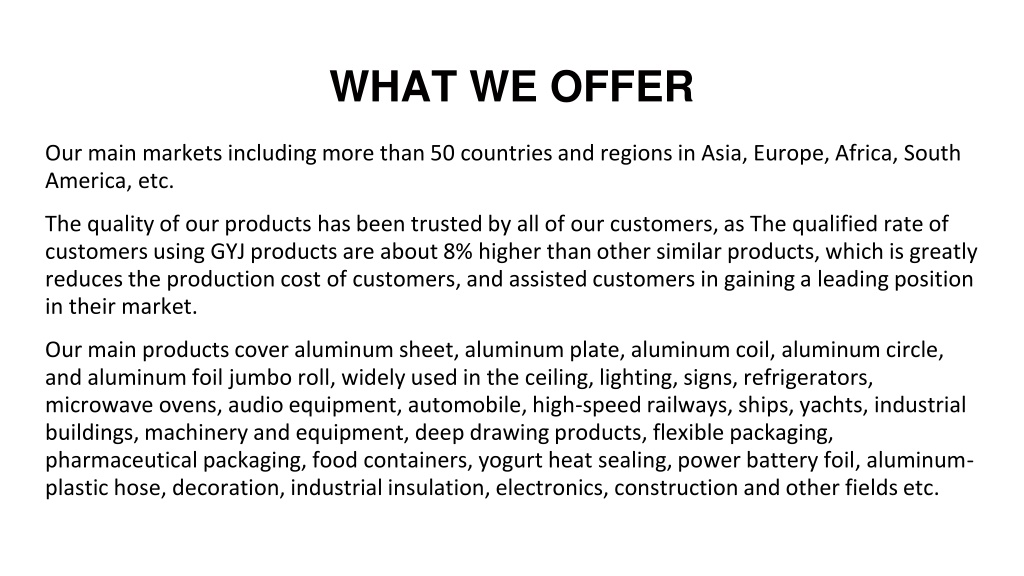 WHAT WE OFFER

Our main markets including more than 50 countries and regions in Asia, Europe, Africa, South America, etc.

The quality of our products has been trusted by all of our customers, as The qualified rate of customers using GYJ products are about 8% higher than other similar products, which is greatly reduces the production cost of customers, and assisted customers in gaining a leading position in their market.

Our main products cover aluminum sheet, aluminum plate, aluminum coil, aluminum circle, and aluminum foil jumbo roll, widely used in the ceiling, lighting, signs, refrigerators, microwave ovens, audio equipment, automobile, high-speed railways, ships, yachts, industrial buildings, machinery and equipment, deep drawing products, flexible packaging, pharmaceutical packaging, food containers, yogurt heat sealing, power battery foil, aluminum-plastic hose, decoration, industrial insulation, electronics, construction and other fields etc.